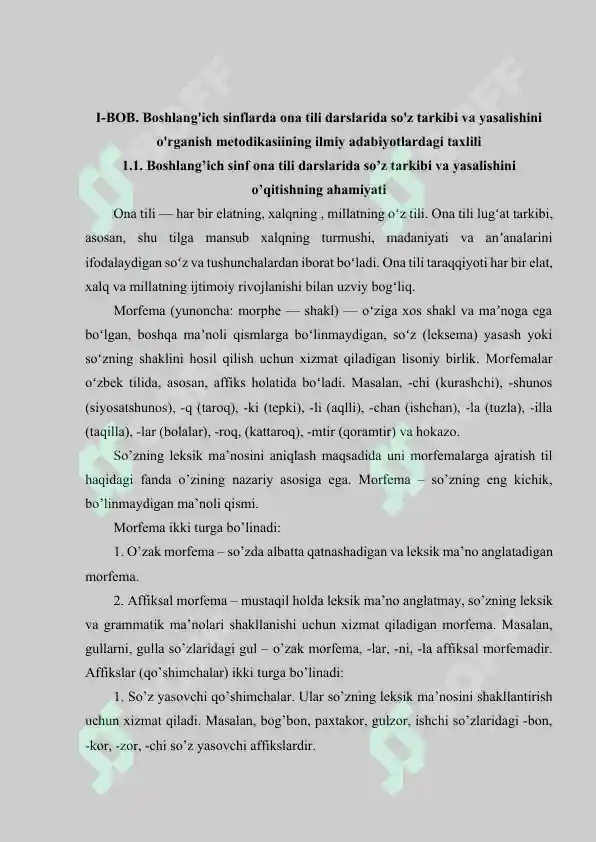 I-BOB. Boshlang'ich sinflarda ona tili darslarida so'z tarkibi va yasalishini o'rganish metodikasiining ilmiy adabiyotlardagi taxlili

1.1. Boshlang'ich sinf ona tili darslarida so'z tarkibi va yasalishini o'qitishning ahamiyati

Ona tili — har bir elatning, xalqning , millatning o'z tili. Ona tili lug'at tarkibi, asosan, shu tilga mansub xalqning turmushi, madaniyati va an'analarini ifodalaydigan so'z va tushunchalardan iborat bo'ladi. Ona tili taraqqiyoti har bir elat, xalq va millatning ijtimoiy rivojlanishi bilan uzviy bog'liq.

Morfema (yunoncha: morphe — shakl) — o'ziga xos shakl va ma'noga ega bo'lgan, boshqa ma'noli qismlarga bo'linmaydigan, so'z (leksema) yasash yoki so'zning shaklini hosil qilish uchun xizmat qiladigan lisoniy birlik. Morfemalar o'zbek tilida, asosan, affiks holatida bo'ladi. Masalan, -chi (kurashchi), -shunos (siyosatshunos), -q (taroq), -ki (tepki), -li (aqlli), -chan (ishchan), -la (tuzla), -illa (taqilla), -lar (bolalar), -roq, (kattaroq), -mtir (qoramtir) va hokazo.

So'zning leksik ma'nosini aniqlash maqsadida uni morfemalarga ajratish til haqidagi fanda o'zining nazariy asosiga ega. Morfema – so'zning eng kichik, bo'linmaydigan ma'noli qismi.

Morfema ikki turga bo'linadi:

1. O'zak morfema – so'zda albatta qatnashadigan va leksik ma'no anglatadigan morfema.

2. Affiksal morfema – mustaqil holda leksik ma'no anglatmay, so'zning leksik va grammatik ma'nolari shakllanishi uchun xizmat qiladigan morfema. Masalan, gullarni, gulla so'zlaridagi gul – o'zak morfema, -lar, -ni, -la affiksal morfemadir. Affikslar (qo'shimchalar) ikki turga bo'linadi:

1. So'z yasovchi qo'shimchalar. Ular so'zning leksik ma'nosini shakllantirish uchun xizmat qiladi. Masalan, bog'bon, paxtakor, gulzor, ishchi so'zlaridagi -bon, -kor, -zor, -chi so'z yasovchi affikslardir.